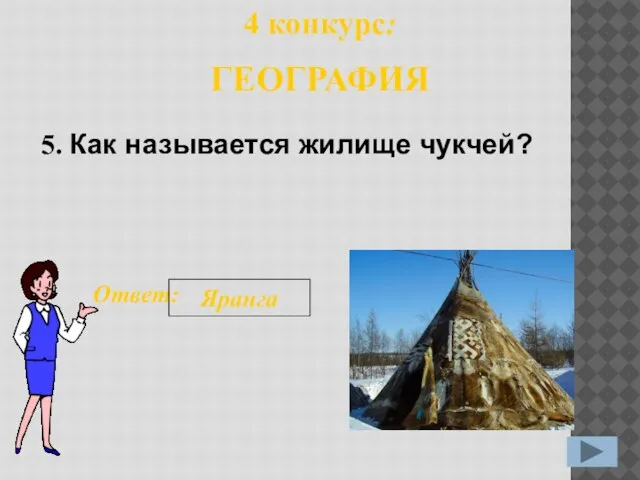 4 конкурс:

ГЕОГРАФИЯ

5. Как называется жилище чукчей?

Ответ: Яранга